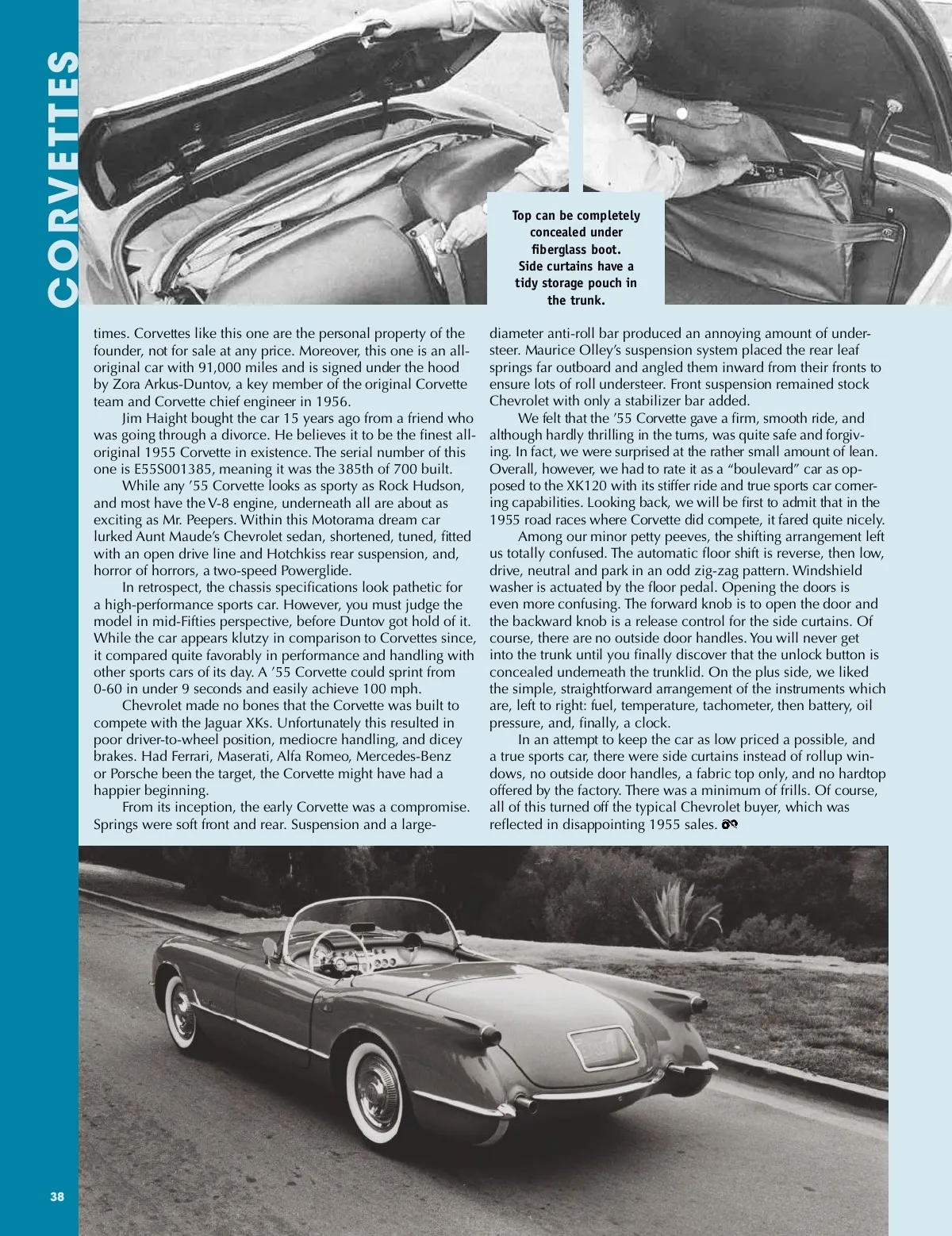 CORVETTES

Top can be completely concealed under fiberglass boot. Side curtains have a tidy storage pouch in the trunk.

times. Corvettes like this one are the personal property of the founder, not for sale at any price. Moreover, this one is an all-original car with 91,000 miles and is signed under the hood by Zora Arkus-Duntov, a key member of the original Corvette team and Corvette chief engineer in 1956.

Jim Haight bought the car 15 years ago from a friend who was going through a divorce. He believes it to be the finest all-original 1955 Corvette in existence. The serial number of this one is E55S001385, meaning it was the 385th of 700 built.

While any '55 Corvette looks as sporty as Rock Hudson, and most have the V-8 engine, underneath all are about as exciting as Mr. Peepers. Within this Motorama dream car lurked Aunt Maude's Chevrolet sedan, shortened, tuned, fitted with an open drive line and Hotchkiss rear suspension, and, horror of horrors, a two-speed Powerglide.

In retrospect, the chassis specifications look pathetic for a high-performance sports car. However, you must judge the model in mid-Fifties perspective, before Duntov got hold of it. While the car appears klutzy in comparison to Corvettes since, it compared quite favorably in performance and handling with other sports cars of its day. A '55 Corvette could sprint from 0-60 in under 9 seconds and easily achieve 100 mph.

Chevrolet made no bones that the Corvette was built to compete with the Jaguar XKs. Unfortunately this resulted in poor driver-to-wheel position, mediocre handling, and dicey brakes. Had Ferrari, Maserati, Alfa Romeo, Mercedes-Benz or Porsche been the target, the Corvette might have had a happier beginning.

From its inception, the early Corvette was a compromise. Springs were soft front and rear. Suspension and a large-diameter anti-roll bar produced an annoying amount of understeer. Maurice Olley's suspension system placed the rear leaf springs far outboard and angled them inward from their fronts to ensure lots of roll understeer. Front suspension remained stock Chevrolet with only a stabilizer bar added.

We felt that the '55 Corvette gave a firm, smooth ride, and although hardly thrilling in the turns, was quite safe and forgiving. In fact, we were surprised at the rather small amount of lean. Overall, however, we had to rate it as a "boulevard" car as opposed to the XK120 with its stiffer ride and true sports car cornering capabilities. Looking back, we will be first to admit that in the 1955 road races where Corvette did compete, it fared quite nicely.

Among our minor petty peeves, the shifting arrangement left us totally confused. The automatic floor shift is reverse, then low, drive, neutral and park in an odd zig-zag pattern. Windshield washer is actuated by the floor pedal. Opening the doors is even more confusing. The forward knob is to open the door and the backward knob is a release control for the side curtains. Of course, there are no outside door handles. You will never get into the trunk until you finally discover that the unlock button is concealed underneath the trunklid. On the plus side, we liked the simple, straightforward arrangement of the instruments which are, left to right: fuel, temperature, tachometer, then battery, oil pressure, and, finally, a clock.

In an attempt to keep the car as low priced a possible, and a true sports car, there were side curtains instead of rollup windows, no outside door handles, a fabric top only, and no hardtop offered by the factory. There was a minimum of frills. Of course, all of this turned off the typical Chevrolet buyer, which was reflected in disappointing 1955 sales.

38